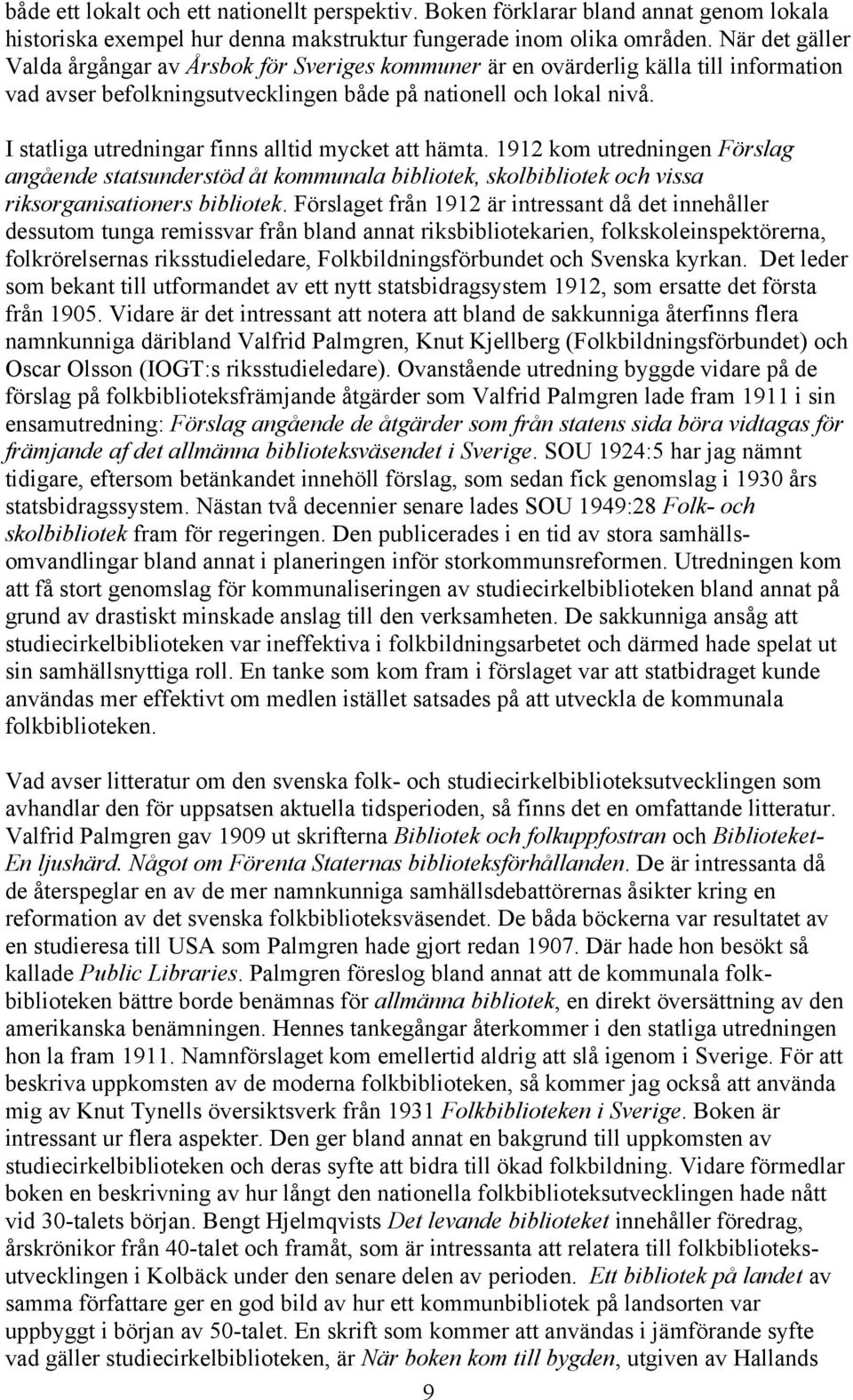 både ett lokalt och ett nationellt perspektiv. Boken förklarar bland annat genom lokala historiska exempel hur denna makstruktur fungerade inom olika områden. När det gäller Valda årgångar av Årsbok för Sveriges kommuner är en ovärderlig källa till information vad avser befolkningsutvecklingen både på nationell och lokal nivå.

I statliga utredningar finns alltid mycket att hämta. 1912 kom utredningen Förslag angående statsunderstöd åt kommunala bibliotek, skolbibliotek och vissa riksorganisationers bibliotek. Förslaget från 1912 är intressant då det innehåller dessutom tunga remissvar från bland annat riksbibliotekarien, folkskoleinspektörerna, folkrörelsernas riksstudieledare, Folkbildningsförbundet och Svenska kyrkan. Det leder som bekant till utformandet av ett nytt statsbidragsystem 1912, som ersatte det första från 1905. Vidare är det intressant att notera att bland de sakkunniga återfinns flera namnkunniga däribland Valfrid Palmgren, Knut Kjellberg (Folkbildningsförbundet) och Oscar Olsson (IOGT:s riksstudieledare). Ovanstående utredning byggde vidare på de förslag på folkbiblioteksfrämjande åtgärder som Valfrid Palmgren lade fram 1911 i sin ensamutredning: Förslag angående de åtgärder som från statens sida böra vidtagas för främjande af det allmänna biblioteksväsendet i Sverige. SOU 1924:5 har jag nämnt tidigare, eftersom betänkandet innehöll förslag, som sedan fick genomslag i 1930 års statsbidragssystem. Nästan två decennier senare lades SOU 1949:28 Folk- och skolbibliotek fram för regeringen. Den publicerades i en tid av stora samhällsomvandlingar bland annat i planeringen inför storkommunsreformen. Utredningen kom att få stort genomslag för kommunaliseringen av studiecirkelbiblioteken bland annat på grund av drastiskt minskade anslag till den verksamheten. De sakkunniga ansåg att studiecirkelbiblioteken var ineffektiva i folkbildningsarbetet och därmed hade spelat ut sin samhällsnyttiga roll. En tanke som kom fram i förslaget var att statbidraget kunde användas mer effektivt om medlen istället satsades på att utveckla de kommunala folkbiblioteken.

Vad avser litteratur om den svenska folk- och studiecirkelbiblioteksutvecklingen som avhandlar den för uppsatsen aktuella tidsperioden, så finns det en omfattande litteratur. Valfrid Palmgren gav 1909 ut skrifterna Bibliotek och folkuppfostran och Biblioteket- En ljushärd. Något om Förenta Staternas biblioteksförhållanden. De är intressanta då de återspeglar en av de mer namnkunniga samhällsdebattörernas åsikter kring en reformation av det svenska folkbiblioteksväsendet. De båda böckerna var resultatet av en studieresa till USA som Palmgren hade gjort redan 1907. Där hade hon besökt så kallade Public Libraries. Palmgren föreslog bland annat att de kommunala folkbiblioteken bättre borde benämnas för allmänna bibliotek, en direkt översättning av den amerikanska benämningen. Hennes tankegångar återkommer i den statliga utredningen hon la fram 1911. Namnförslaget kom emellertid aldrig att slå igenom i Sverige. För att beskriva uppkomsten av de moderna folkbiblioteken, så kommer jag också att använda mig av Knut Tynells översiktsverk från 1931 Folkbiblioteken i Sverige. Boken är intressant ur flera aspekter. Den ger bland annat en bakgrund till uppkomsten av studiecirkelbiblioteken och deras syfte att bidra till ökad folkbildning. Vidare förmedlar boken en beskrivning av hur långt den nationella folkbiblioteksutvecklingen hade nått vid 30-talets början. Bengt Hjelmqvists Det levande biblioteket innehåller föredrag, årskrönikor från 40-talet och framåt, som är intressanta att relatera till folkbiblioteksutvecklingen i Kolbäck under den senare delen av perioden. Ett bibliotek på landet av samma författare ger en god bild av hur ett kommunbibliotek på landsorten var uppbyggt i början av 50-talet. En skrift som kommer att användas i jämförande syfte vad gäller studiecirkelbiblioteken, är När boken kom till bygden, utgiven av Hallands

9